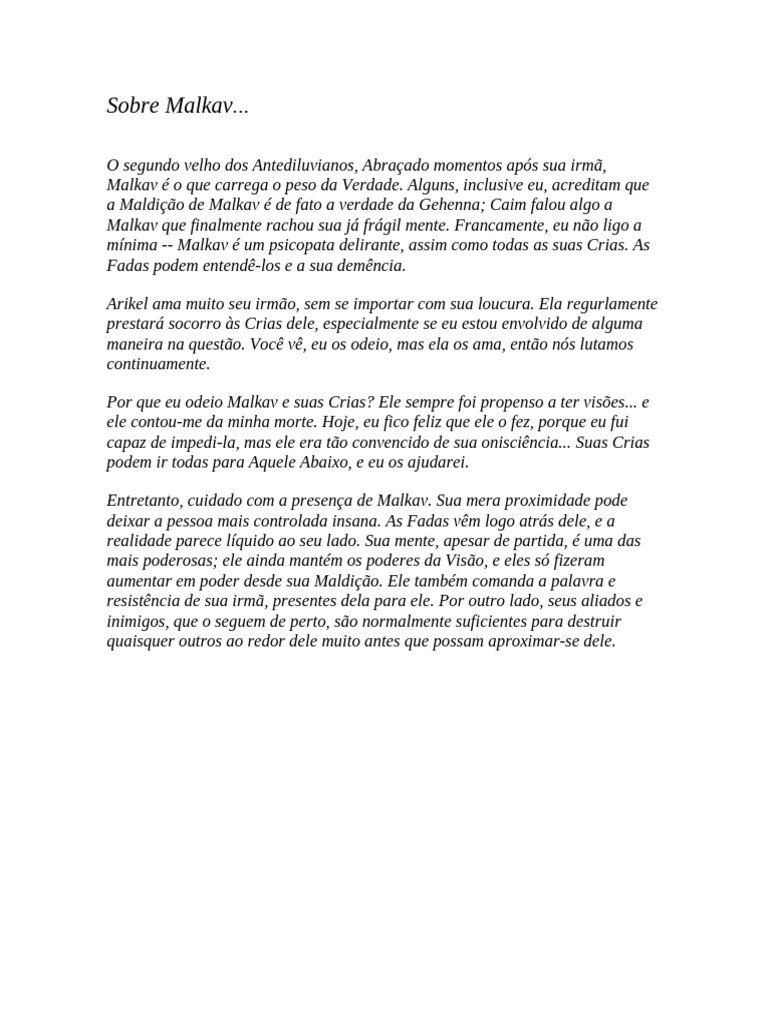 Sobre Malkav...

O segundo velho dos Antediluvianos, Abraçado momentos após sua irmã, Malkav é o que carrega o peso da Verdade. Alguns, inclusive eu, acreditam que a Maldição de Malkav é de fato a verdade da Gehenna; Caim falou algo a Malkav que finalmente rachou sua já frágil mente. Francamente, eu não ligo a mínima -- Malkav é um psicopata delirante, assim como todas as suas Crias. As Fadas podem entendê-los e a sua demência.

Arikel ama muito seu irmão, sem se importar com sua loucura. Ela regurlamente prestará socorro às Crias dele, especialmente se eu estou envolvido de alguma maneira na questão. Você vê, eu os odeio, mas ela os ama, então nós lutamos continuamente.

Por que eu odeio Malkav e suas Crias? Ele sempre foi propenso a ter visões... e ele contou-me da minha morte. Hoje, eu fico feliz que ele o fez, porque eu fui capaz de impedi-la, mas ele era tão convencido de sua onisciência... Suas Crias podem ir todas para Aquele Abaixo, e eu os ajudarei.

Entretanto, cuidado com a presença de Malkav. Sua mera proximidade pode deixar a pessoa mais controlada insana. As Fadas vêm logo atrás dele, e a realidade parece líquido ao seu lado. Sua mente, apesar de partida, é uma das mais poderosas; ele ainda mantém os poderes da Visão, e eles só fizeram aumentar em poder desde sua Maldição. Ele também comanda a palavra e resistência de sua irmã, presentes dela para ele. Por outro lado, seus aliados e inimigos, que o seguem de perto, são normalmente suficientes para destruir quaisquer outros ao redor dele muito antes que possam aproximar-se dele.